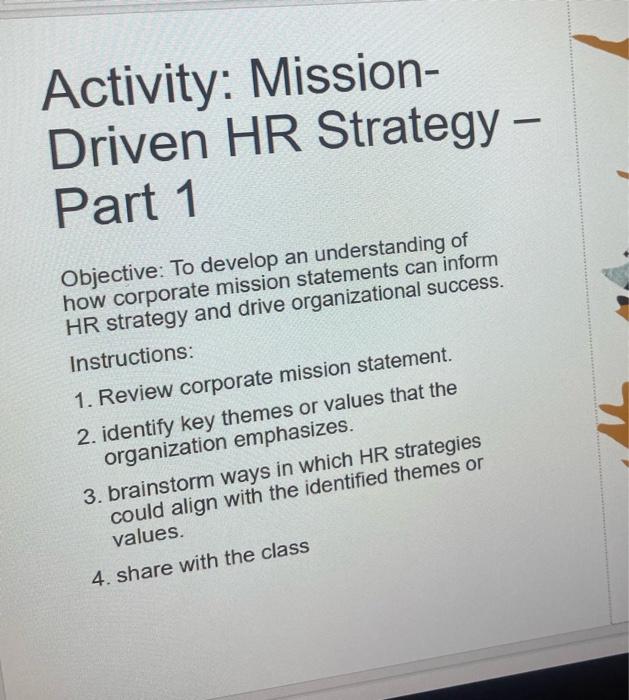 Activity: Mission-Driven HR Strategy – Part 1

Objective: To develop an understanding of how corporate mission statements can inform HR strategy and drive organizational success.

Instructions:

1. Review corporate mission statement.
2. identify key themes or values that the organization emphasizes.
3. brainstorm ways in which HR strategies could align with the identified themes or values.
4. share with the class